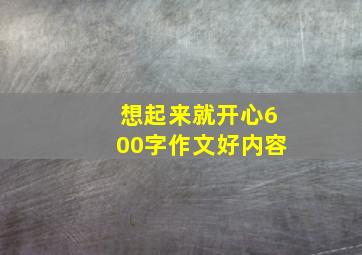 想起来就开心600字作文好内容